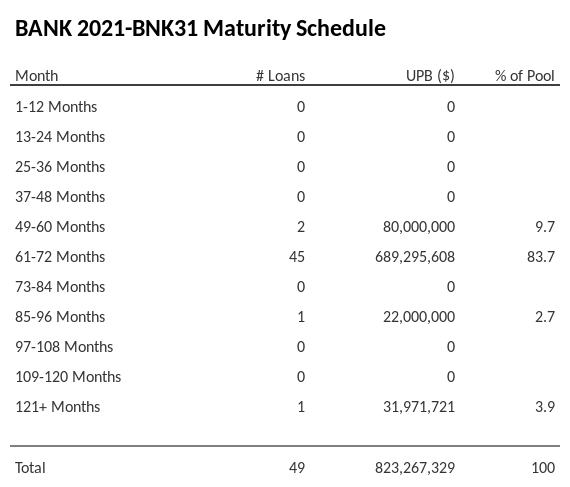 BANK 2021-BNK31 Maturity Schedule

| Month | # Loans | UPB ($) | % of Pool |
|---|---|---|---|
| 1-12 Months | 0 | 0 | |
| 13-24 Months | 0 | 0 | |
| 25-36 Months | 0 | 0 | |
| 37-48 Months | 0 | 0 | |
| 49-60 Months | 2 | 80,000,000 | 9.7 |
| 61-72 Months | 45 | 689,295,608 | 83.7 |
| 73-84 Months | 0 | 0 | |
| 85-96 Months | 1 | 22,000,000 | 2.7 |
| 97-108 Months | 0 | 0 | |
| 109-120 Months | 0 | 0 | |
| 121+ Months | 1 | 31,971,721 | 3.9 |
| Total | 49 | 823,267,329 | 100 |